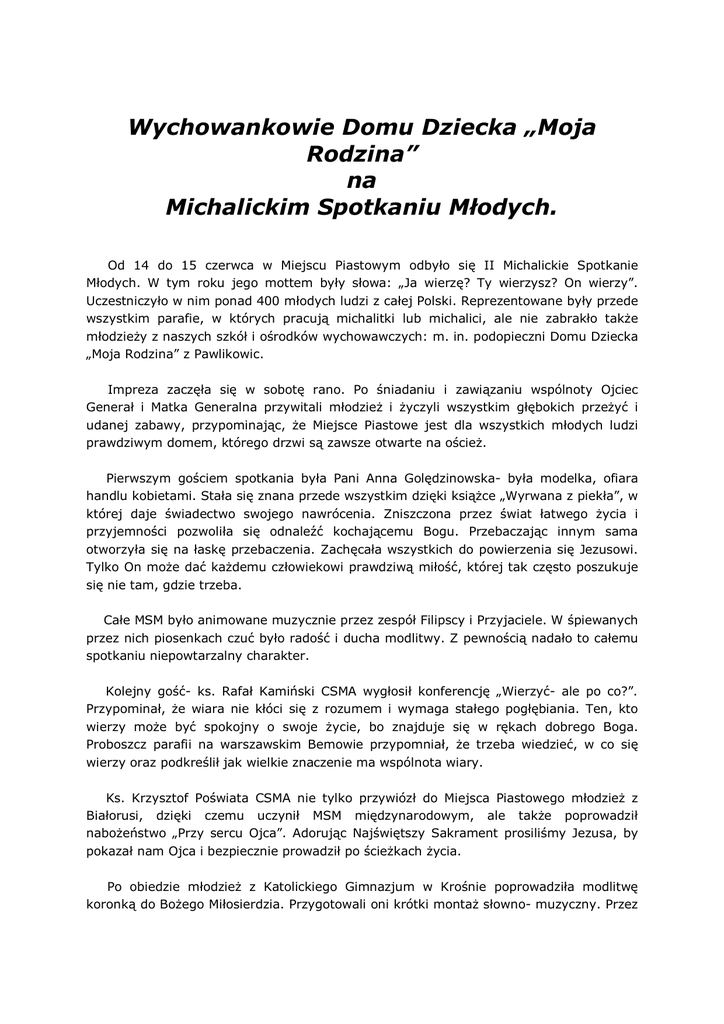 Wychowankowie Domu Dziecka „Moja Rodzina”
na
Michalickim Spotkaniu Młodych.

Od 14 do 15 czerwca w Miejscu Piastowym odbyło się II Michalickie Spotkanie Młodych. W tym roku jego mottem były słowa: „Ja wierzę? Ty wierzysz? On wierzy”. Uczestniczyło w nim ponad 400 młodych ludzi z całej Polski. Reprezentowane były przede wszystkim parafie, w których pracują michalitki lub michalici, ale nie zabrakło także młodzieży z naszych szkół i ośrodków wychowawczych: m. in. podopieczni Domu Dziecka „Moja Rodzina” z Pawlikowic.

Impreza zaczęła się w sobotę rano. Po śniadaniu i zawiązaniu wspólnoty Ojciec Generał i Matka Generalna przywitali młodzież i życzyli wszystkim głębokich przeżyć i udanej zabawy, przypominając, że Miejsce Piastowe jest dla wszystkich młodych ludzi prawdziwym domem, którego drzwi są zawsze otwarte na oścież.

Pierwszym gościem spotkania była Pani Anna Golędzinowska- była modelka, ofiara handlu kobietami. Stała się znana przede wszystkim dzięki książce „Wyrwana z piekła”, w której daje świadectwo swojego nawrócenia. Zniszczona przez świat łatwego życia i przyjemności pozwoliła się odnaleźć kochającemu Bogu. Przebaczając innym sama otworzyła się na łaskę przebaczenia. Zachęcała wszystkich do powierzenia się Jezusowi. Tylko On może dać każdemu człowiekowi prawdziwą miłość, której tak często poszukuje się nie tam, gdzie trzeba.

Całe MSM było animowane muzycznie przez zespół Filipscy i Przyjaciele. W śpiewanych przez nich piosenkach czuć było radość i ducha modlitwy. Z pewnością nadało to całemu spotkaniu niepowtarzalny charakter.

Kolejny gość- ks. Rafał Kamiński CSMA wygłosił konferencję „Wierzyć- ale po co?”. Przypominał, że wiara nie kłóci się z rozumem i wymaga stałego pogłębiania. Ten, kto wierzy może być spokojny o swoje życie, bo znajduje się w rękach dobrego Boga. Proboszcz parafii na warszawskim Bemowie przypomniał, że trzeba wiedzieć, w co się wierzy oraz podkreślił jak wielkie znaczenie ma wspólnota wiary.

Ks. Krzysztof Poświata CSMA nie tylko przywiózł do Miejsca Piastowego młodzież z Białorusi, dzięki czemu uczynił MSM międzynarodowym, ale także poprowadził nabożeństwo „Przy sercu Ojca”. Adorując Najświętszy Sakrament prosiliśmy Jezusa, by pokazał nam Ojca i bezpiecznie prowadził po ścieżkach życia.

Po obiedzie młodzież z Katolickiego Gimnazjum w Krośnie poprowadziła modlitwę koronką do Bożego Miłosierdzia. Przygotowali oni krótki montaż słowno- muzyczny. Przez